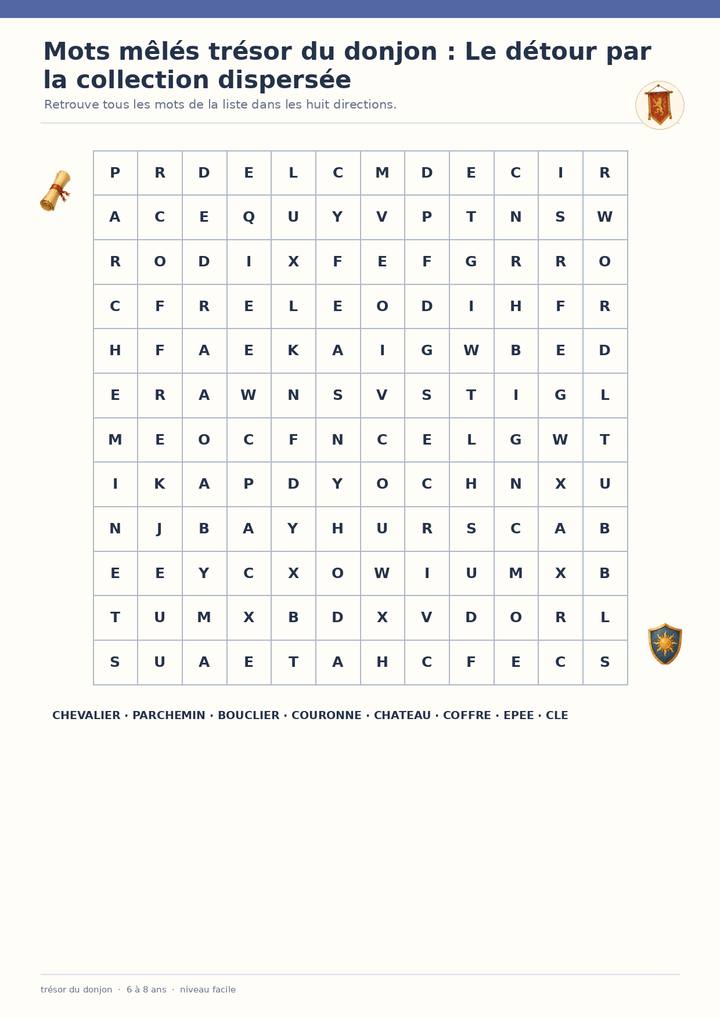 Mots mêlés trésor du donjon : Le détour par la collection dispersée

Retrouve tous les mots de la liste dans les huit directions.

| P | R | D | E | L | C | M | D | E | C | I | R |
|---|---|---|---|---|---|---|---|---|---|---|---|
| A | C | E | Q | U | Y | V | P | T | N | S | W |
| R | O | D | I | X | F | E | F | G | R | R | O |
| C | F | R | E | L | E | O | D | I | H | F | R |
| H | F | A | E | K | A | I | G | W | B | E | D |
| E | R | A | W | N | S | V | S | T | I | G | L |
| M | E | O | C | F | N | C | E | L | G | W | T |
| I | K | A | P | D | Y | O | C | H | N | X | U |
| N | J | B | A | Y | H | U | R | S | C | A | B |
| E | E | Y | C | X | O | W | I | U | M | X | B |
| T | U | M | X | B | D | X | V | D | O | R | L |
| S | U | A | E | T | A | H | C | F | E | C | S |

CHEVALIER · PARCHEMIN · BOUCLIER · COURONNE · CHATEAU · COFFRE · EPEE · CLE

trésor du donjon · 6 à 8 ans · niveau facile